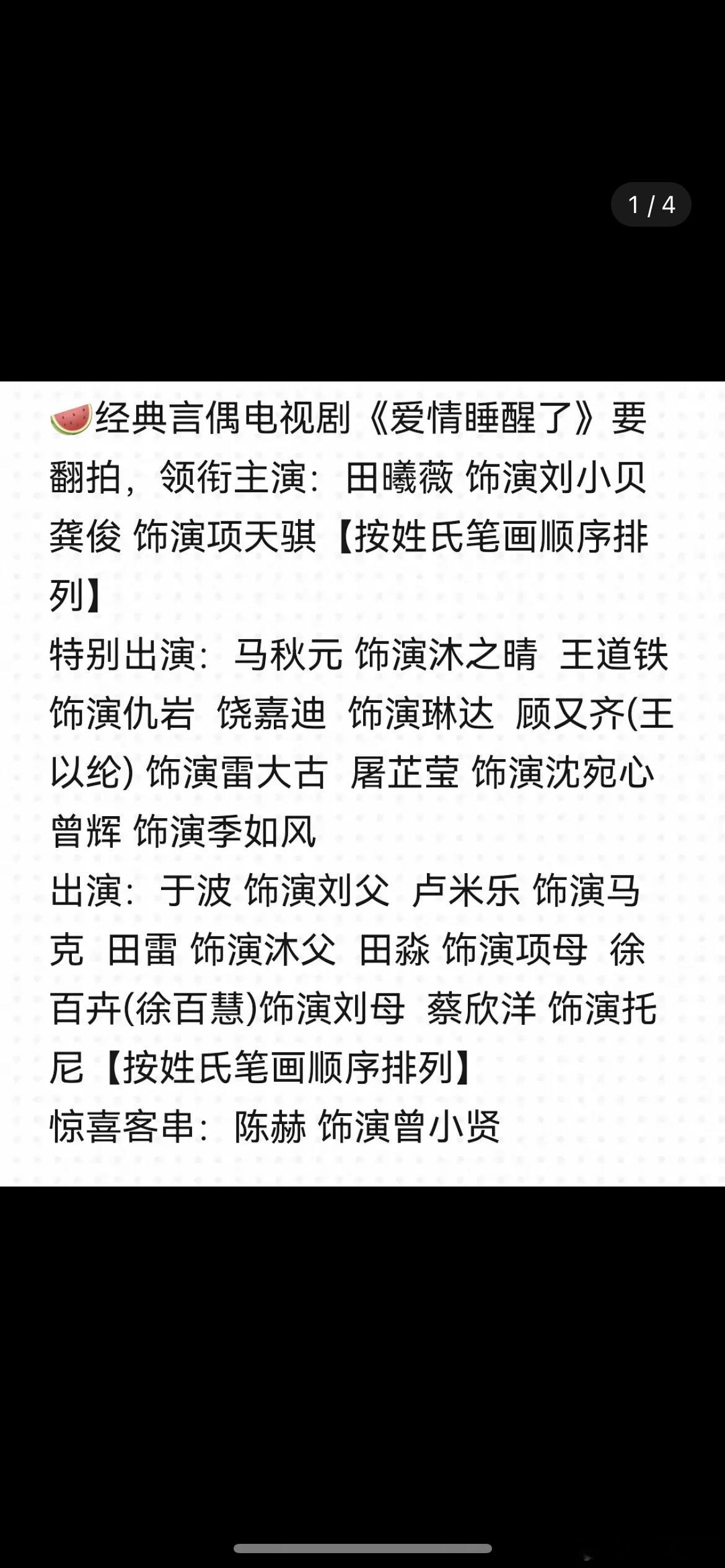 1 / 4

🍉经典言偶电视剧《爱情睡醒了》要翻拍，领衔主演：田曦薇 饰演刘小贝 龚俊 饰演项天骐【按姓氏笔画顺序排列】
特别出演：马秋元 饰演沐之晴 王道铁 饰演仇岩 饶嘉迪 饰演琳达 顾又齐(王以纶) 饰演雷大古 屠芷莹 饰演沈宛心 曾辉 饰演季如风
出演：于波 饰演刘父 卢米乐 饰演马克 田雷 饰演沐父 田淼 饰演项母 徐百卉(徐百慧)饰演刘母 蔡欣洋 饰演托尼【按姓氏笔画顺序排列】
惊喜客串：陈赫 饰演曾小贤